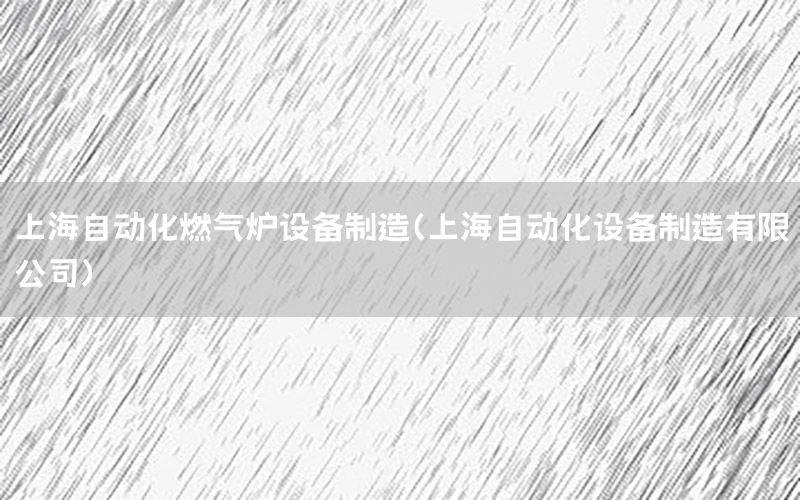 上海自动化燃气炉设备制造(上海自动化设备制造有限公司)